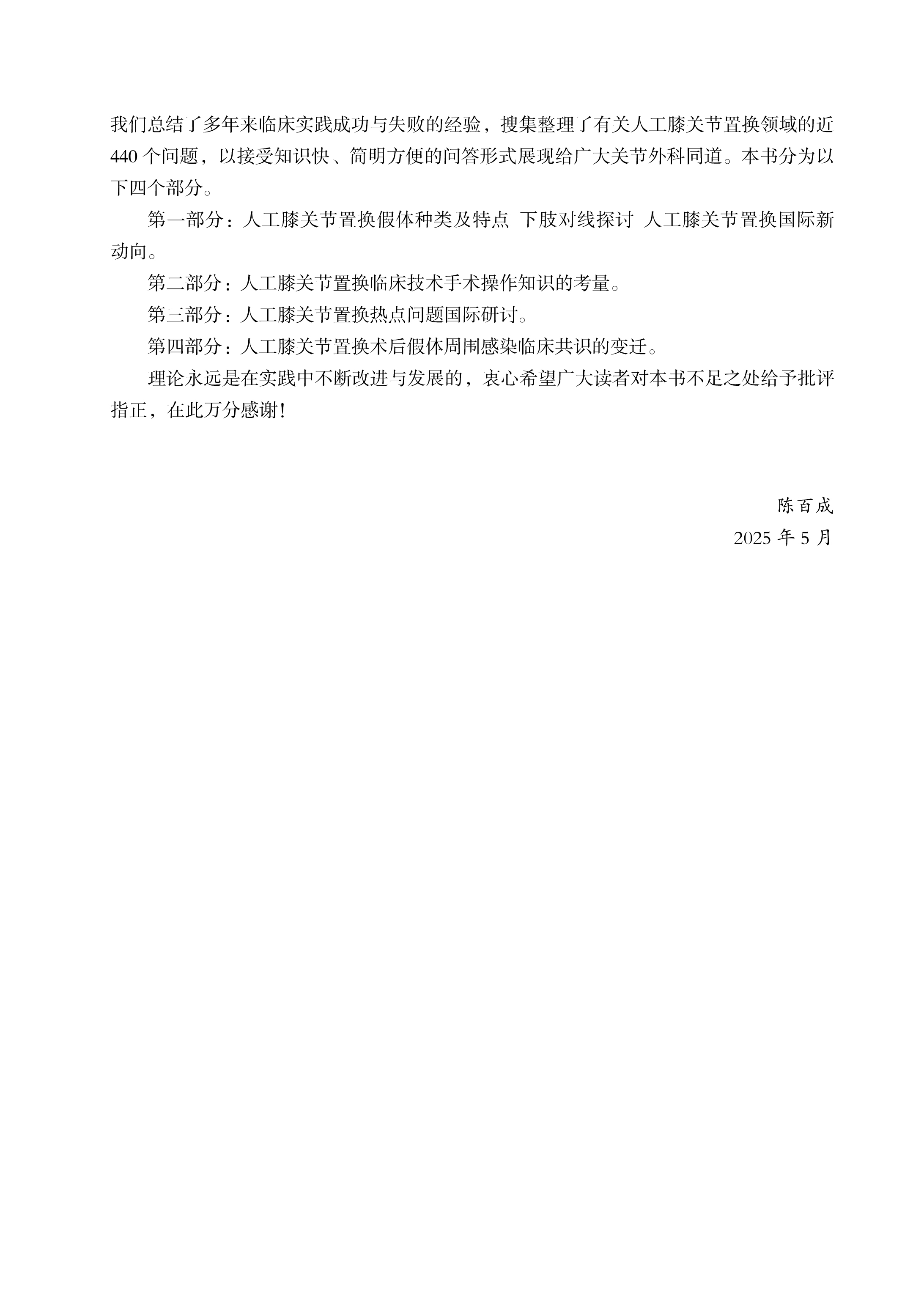 我们总结了多年来临床实践成功与失败的经验，搜集整理了有关人工膝关节置换领域的近440个问题，以接受知识快、简明方便的问答形式展现给广大关节外科同道。本书分为以下四个部分。

第一部分：人工膝关节置换假体种类及特点 下肢对线探讨 人工膝关节置换国际新动向。

第二部分：人工膝关节置换临床技术手术操作知识的考量。

第三部分：人工膝关节置换热点问题国际研讨。

第四部分：人工膝关节置换术后假体周围感染临床共识的变迁。

理论永远是在实践中不断改进与发展的，衷心希望广大读者对本书不足之处给予批评指正，在此万分感谢！

陈百成
2025年5月